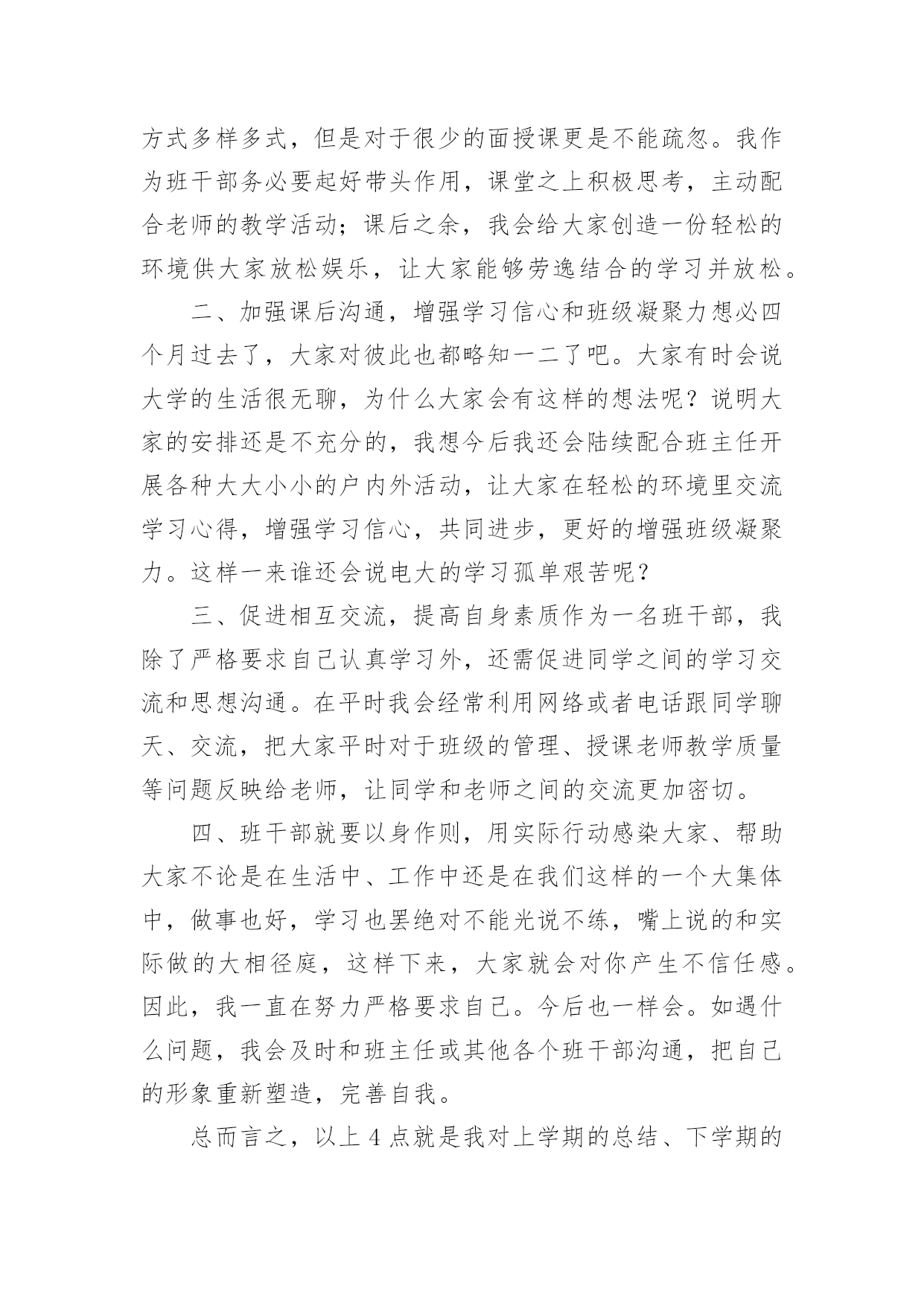 方式多样多式，但是对于很少的面授课更是不能疏忽。我作为班干部务必要起好带头作用，课堂之上积极思考，主动配合老师的教学活动；课后之余，我会给大家创造一份轻松的环境供大家放松娱乐，让大家能够劳逸结合的学习并放松。

二、加强课后沟通，增强学习信心和班级凝聚力想必四个月过去了，大家对彼此也都略知一二了吧。大家有时会说大学的生活很无聊，为什么大家会有这样的想法呢？说明大家的安排还是不充分的，我想今后我还会陆续配合班主任开展各种大大小小的户内外活动，让大家在轻松的环境里交流学习心得，增强学习信心，共同进步，更好的增强班级凝聚力。这样一来谁还会说电大的学习孤单艰苦呢？

三、促进相互交流，提高自身素质作为一名班干部，我除了严格要求自己认真学习外，还需促进同学之间的学习交流和思想沟通。在平时我会经常利用网络或者电话跟同学聊天、交流，把大家平时对于班级的管理、授课老师教学质量等问题反映给老师，让同学和老师之间的交流更加密切。

四、班干部就要以身作则，用实际行动感染大家、帮助大家不论是在生活中、工作中还是在我们这样的一个大集体中，做事也好，学习也罢绝对不能光说不练，嘴上说的和实际做的大相径庭，这样下来，大家就会对你产生不信任感。因此，我一直在努力严格要求自己。今后也一样会。如遇什么问题，我会及时和班主任或其他各个班干部沟通，把自己的形象重新塑造，完善自我。

总而言之，以上 4 点就是我对上学期的总结、下学期的